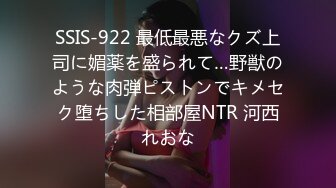 SSIS-922 最低最悪なクズ上司に媚薬を盛られて…野獣のような肉弾ピストンでキメセク堕ちした相部屋NTR 河西れおな